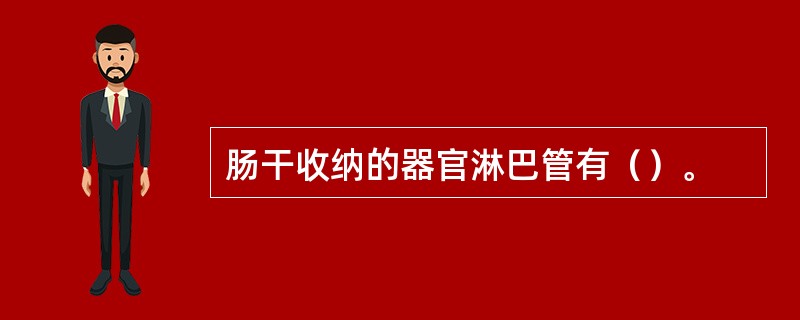 肠干收纳的器官淋巴管有（）。